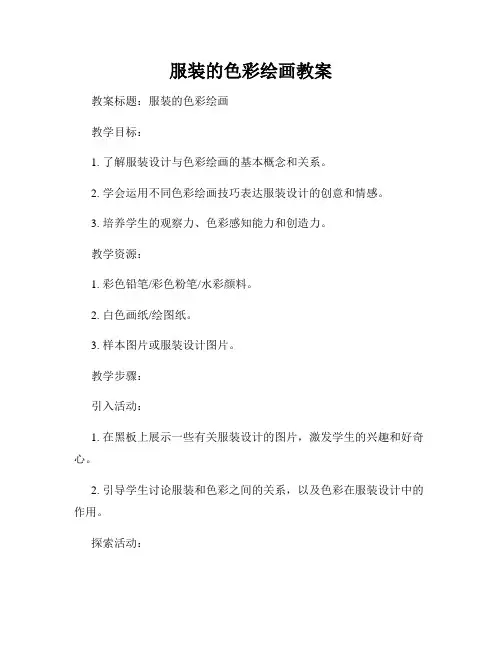 服装的色彩绘画教案

教案标题：服装的色彩绘画

教学目标：

1. 了解服装设计与色彩绘画的基本概念和关系。

2. 学会运用不同色彩绘画技巧表达服装设计的创意和情感。

3. 培养学生的观察力、色彩感知能力和创造力。

教学资源：

1. 彩色铅笔/彩色粉笔/水彩颜料。

2. 白色画纸/绘图纸。

3. 样本图片或服装设计图片。

教学步骤：

引入活动：

1. 在黑板上展示一些有关服装设计的图片，激发学生的兴趣和好奇心。

2. 引导学生讨论服装和色彩之间的关系，以及色彩在服装设计中的作用。

探索活动：